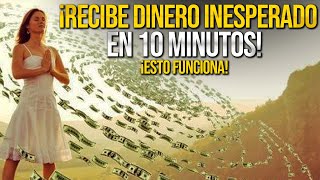 ¡RECIBE DINERO INESPERADO
EN 10 MINUTOS!
¡ESTO FUNCIONA!